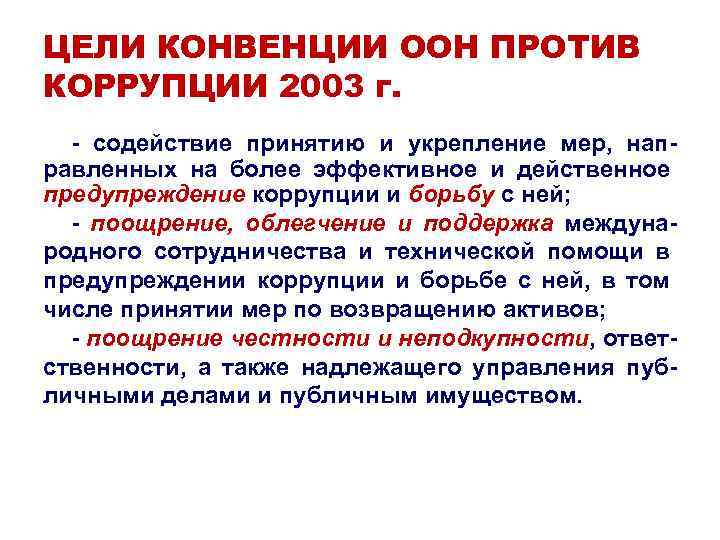 ЦЕЛИ КОНВЕНЦИИ ООН ПРОТИВ КОРРУПЦИИ 2003 г.

- содействие принятию и укрепление мер, направленных на более эффективное и действенное предупреждение коррупции и борьбу с ней;

- поощрение, облегчение и поддержка международного сотрудничества и технической помощи в предупреждении коррупции и борьбе с ней, в том числе принятии мер по возвращению активов;

- поощрение честности и неподкупности, ответственности, а также надлежащего управления публичными делами и публичным имуществом.